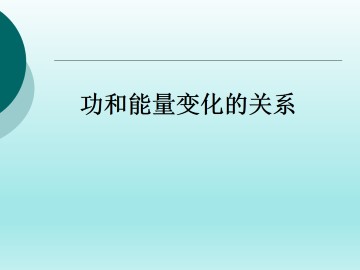 功和能量变化的关系